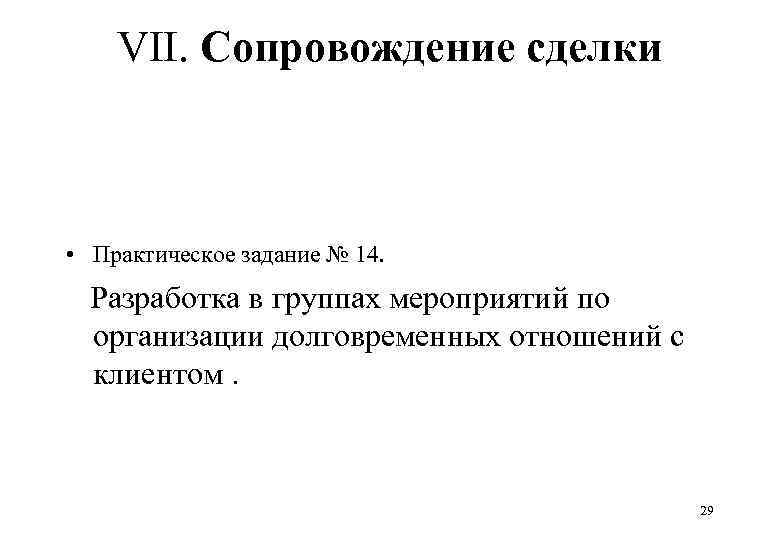 VII. Сопровождение сделки

• Практическое задание № 14.

Разработка в группах мероприятий по организации долговременных отношений с клиентом .

29